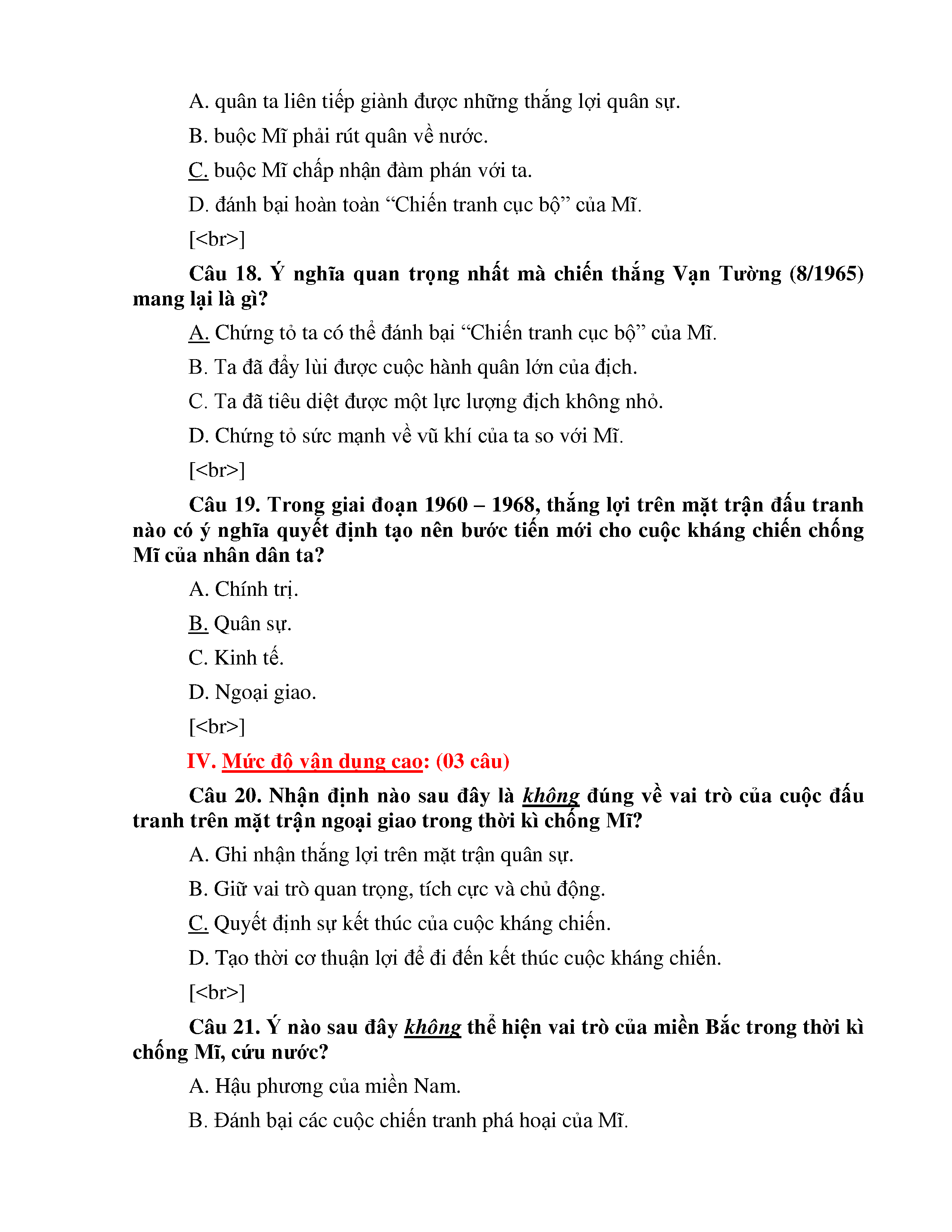 A. quân ta liên tiếp giành được những thắng lợi quân sự.

B. buộc Mĩ phải rút quân về nước.

C. buộc Mĩ chấp nhận đàm phán với ta.

D. đánh bại hoàn toàn “Chiến tranh cục bộ” của Mĩ.

[<br>]

Câu 18. Ý nghĩa quan trọng nhất mà chiến thắng Vạn Tường (8/1965) mang lại là gì?

A. Chứng tỏ ta có thể đánh bại “Chiến tranh cục bộ” của Mĩ.

B. Ta đã đẩy lùi được cuộc hành quân lớn của địch.

C. Ta đã tiêu diệt được một lực lượng địch không nhỏ.

D. Chứng tỏ sức mạnh về vũ khí của ta so với Mĩ.

[<br>]

Câu 19. Trong giai đoạn 1960 – 1968, thắng lợi trên mặt trận đấu tranh nào có ý nghĩa quyết định tạo nên bước tiến mới cho cuộc kháng chiến chống Mĩ của nhân dân ta?

A. Chính trị.

B. Quân sự.

C. Kinh tế.

D. Ngoại giao.

[<br>]

IV. Mức độ vận dụng cao: (03 câu)

Câu 20. Nhận định nào sau đây là không đúng về vai trò của cuộc đấu tranh trên mặt trận ngoại giao trong thời kì chống Mĩ?

A. Ghi nhận thắng lợi trên mặt trận quân sự.

B. Giữ vai trò quan trọng, tích cực và chủ động.

C. Quyết định sự kết thúc của cuộc kháng chiến.

D. Tạo thời cơ thuận lợi để đi đến kết thúc cuộc kháng chiến.

[<br>]

Câu 21. Ý nào sau đây không thể hiện vai trò của miền Bắc trong thời kì chống Mĩ, cứu nước?

A. Hậu phương của miền Nam.

B. Đánh bại các cuộc chiến tranh phá hoại của Mĩ.